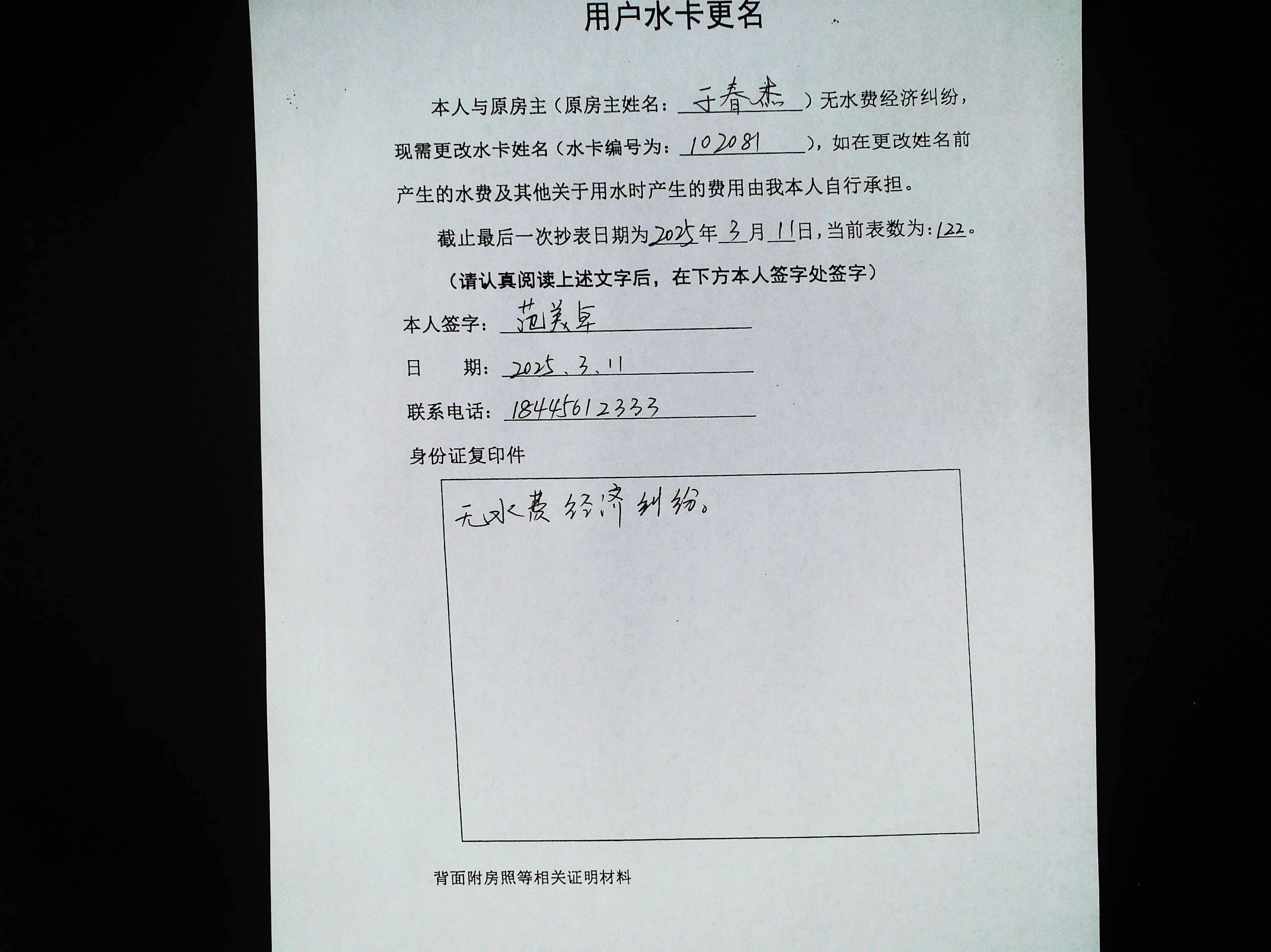 用户水卡更名

本人与原房主（原房主姓名：于春杰）无水费经济纠纷，现需更改水卡姓名（水卡编号为：102081），如在更改姓名前产生的水费及其他关于用水时产生的费用由我本人自行承担。

截止最后一次抄表日期为2025年3月11日，当前表数为：122。

（请认真阅读上述文字后，在下方本人签字处签字）

本人签字：范美卓

日 期：2025.3.11

联系电话：18445612333

身份证复印件

无水费经济纠纷。

背面附房照等相关证明材料